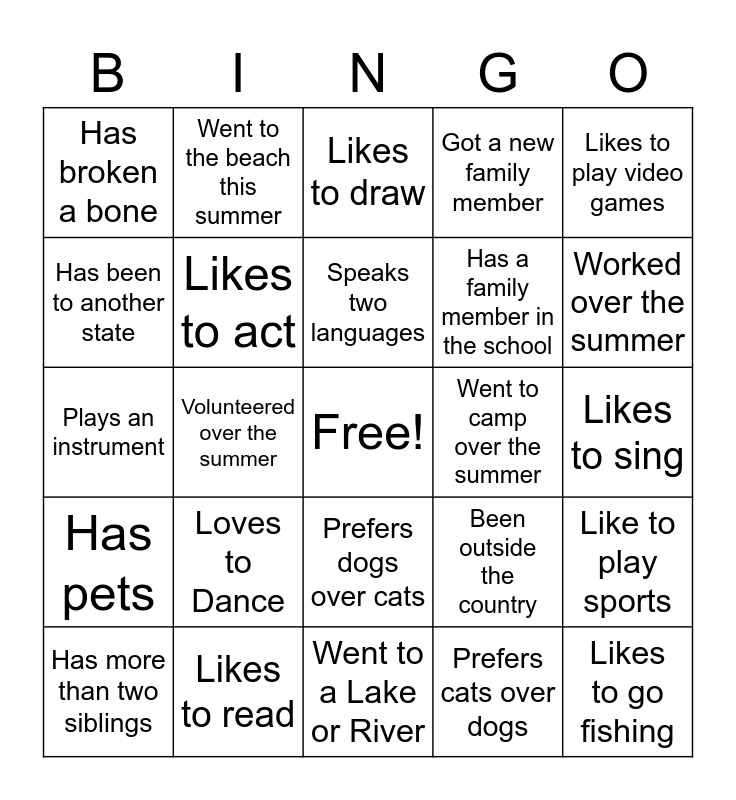 | B | I | N | G | O |
|---|---|---|---|---|
| Has broken a bone | Went to the beach this summer | Likes to draw | Got a new family member | Likes to play video games |
| Has been to another state | Likes to act | Speaks two languages | Has a family member in the school | Worked over the summer |
| Plays an instrument | Volunteered over the summer | Free! | Went to camp over the summer | Likes to sing |
| Has pets | Loves to Dance | Prefers dogs over cats | Been outside the country | Like to play sports |
| Has more than two siblings | Likes to read | Went to a Lake or River | Prefers cats over dogs | Likes to go fishing |